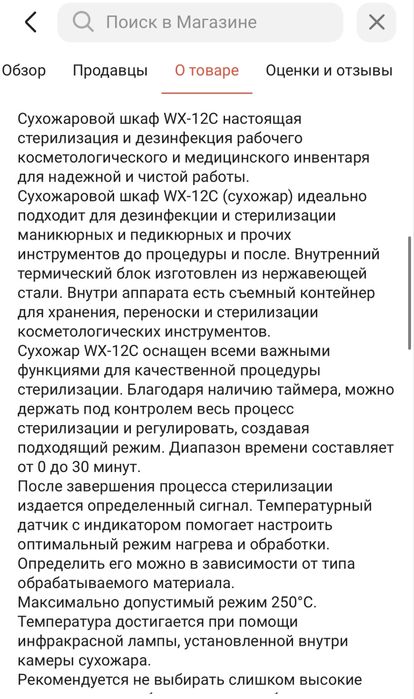 Поиск в Магазине

Обзор Продавцы О товаре Оценки и отзывы

Сухожаровой шкаф WX-12C настоящая стерилизация и дезинфекция рабочего косметологического и медицинского инвентаря для надежной и чистой работы.
Сухожаровой шкаф WX-12C (сухожар) идеально подходит для дезинфекции и стерилизации маникюрных и педикюрных и прочих инструментов до процедуры и после. Внутренний термический блок изготовлен из нержавеющей стали. Внутри аппарата есть съемный контейнер для хранения, переноски и стерилизации косметологических инструментов.
Сухожар WX-12C оснащен всеми важными функциями для качественной процедуры стерилизации. Благодаря наличию таймера, можно держать под контролем весь процесс стерилизации и регулировать, создавая подходящий режим. Диапазон времени составляет от 0 до 30 минут.
После завершения процесса стерилизации издается определенный сигнал. Температурный датчик с индикатором помогает настроить оптимальный режим нагрева и обработки. Определить его можно в зависимости от типа обрабатываемого материала.
Максимально допустимый режим 250°C. Температура достигается при помощи инфракрасной лампы, установленной внутри камеры сухожара.
Рекомендуется не выбирать слишком высокие